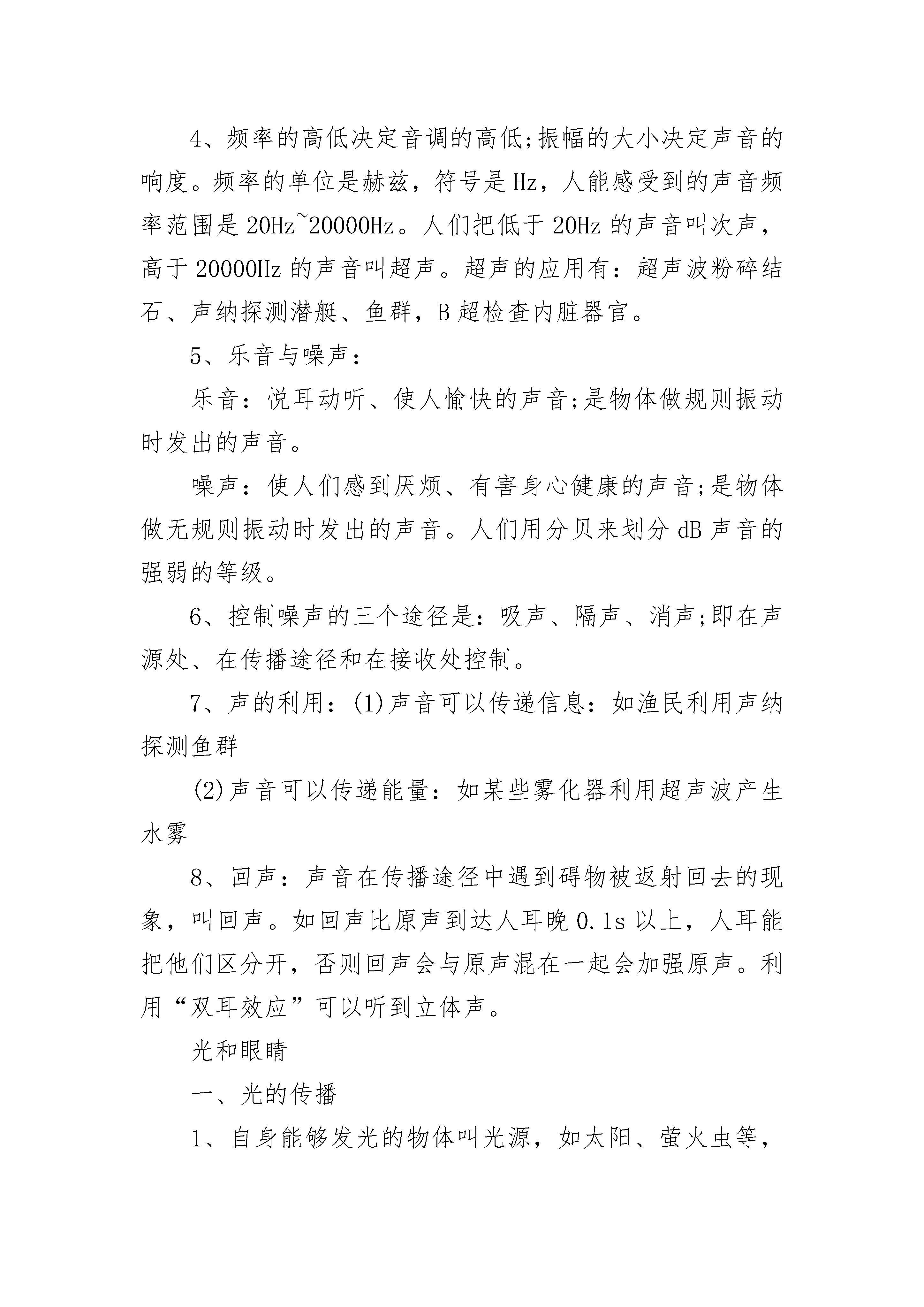 4、频率的高低决定音调的高低;振幅的大小决定声音的响度。频率的单位是赫兹，符号是Hz，人能感受到的声音频率范围是20Hz~20000Hz。人们把低于20Hz的声音叫次声，高于20000Hz的声音叫超声。超声的应用有：超声波粉碎结石、声纳探测潜艇、鱼群，B超检查内脏器官。

5、乐音与噪声：

乐音：悦耳动听、使人愉快的声音;是物体做规则振动时发出的声音。

噪声：使人们感到厌烦、有害身心健康的声音;是物体做无规则振动时发出的声音。人们用分贝来划分dB声音的强弱的等级。

6、控制噪声的三个途径是：吸声、隔声、消声;即在声源处、在传播途径和在接收处控制。

7、声的利用：(1)声音可以传递信息：如渔民利用声纳探测鱼群

(2)声音可以传递能量：如某些雾化器利用超声波产生水雾

8、回声：声音在传播途径中遇到碍物被返射回去的现象，叫回声。如回声比原声到达人耳晚0.1s以上，人耳能把他们区分开，否则回声会与原声混在一起会加强原声。利用“双耳效应”可以听到立体声。

光和眼睛

一、光的传播

1、自身能够发光的物体叫光源，如太阳、萤火虫等，